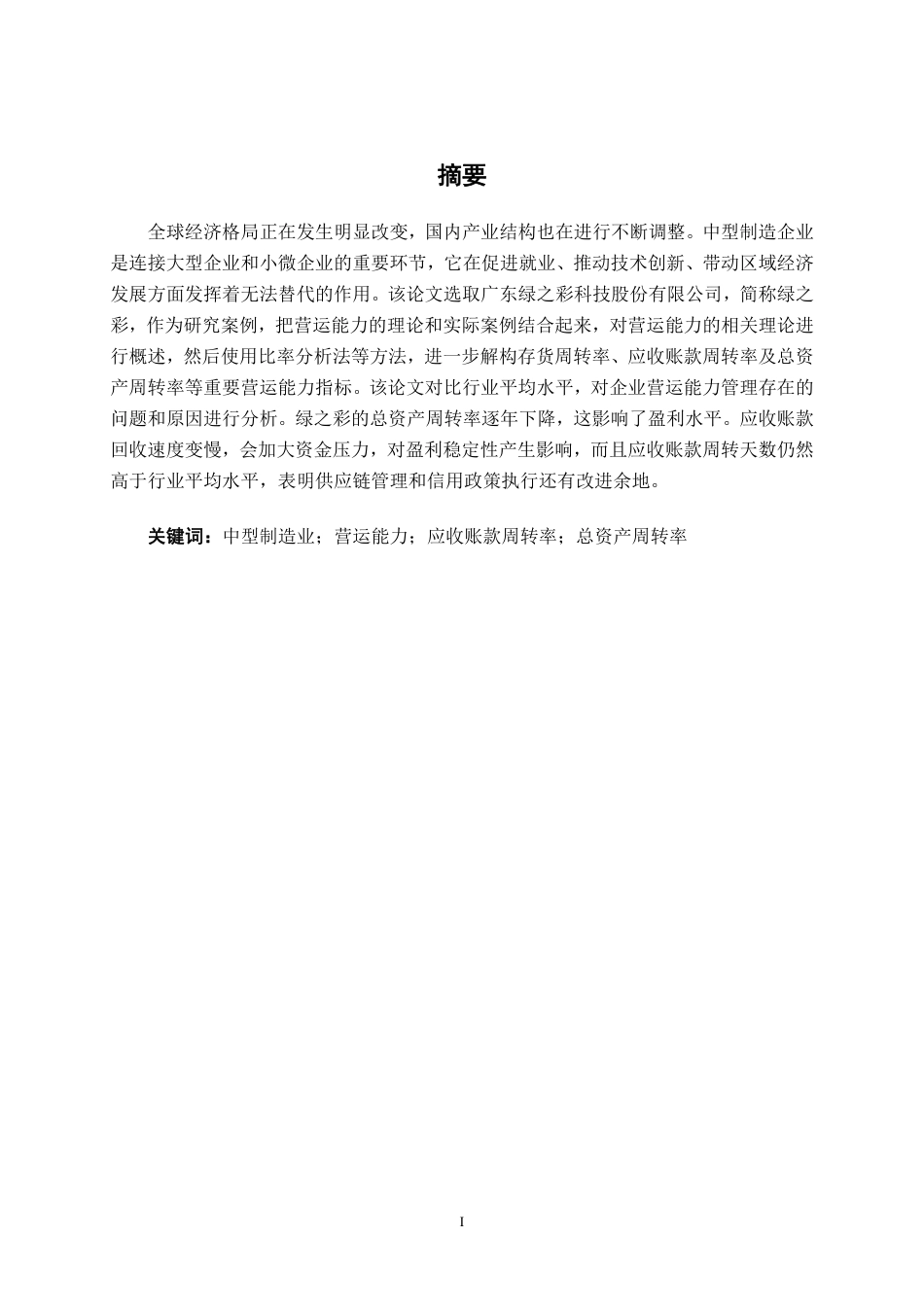 摘要

全球经济格局正在发生明显改变，国内产业结构也在进行不断调整。中型制造企业是连接大型企业和小微企业的重要环节，它在促进就业、推动技术创新、带动区域经济发展方面发挥着无法替代的作用。该论文选取广东绿之彩科技股份有限公司，简称绿之彩，作为研究案例，把营运能力的理论和实际案例结合起来，对营运能力的相关理论进行概述，然后使用比率分析法等方法，进一步解构存货周转率、应收账款周转率及总资产周转率等重要营运能力指标。该论文对比行业平均水平，对企业营运能力管理存在的问题和原因进行分析。绿之彩的总资产周转率逐年下降，这影响了盈利水平。应收账款回收速度变慢，会加大资金压力，对盈利稳定性产生影响，而且应收账款周转天数仍然高于行业平均水平，表明供应链管理和信用政策执行还有改进余地。

关键词：中型制造业；营运能力；应收账款周转率；总资产周转率

I